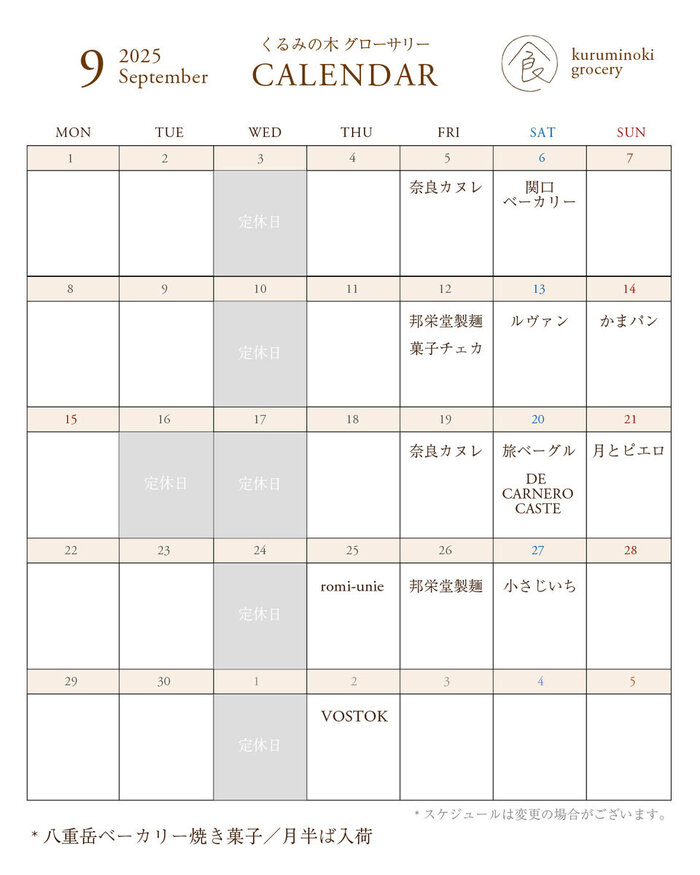 9 2025 September

くるみの木 グローサリー
CALENDAR

食 kuruminoki grocery

| MON | TUE | WED | THU | FRI | SAT | SUN |
|---|---|---|---|---|---|---|
| 1 | 2 | 3 | 4 | 5 | 6 | 7 |
| | | 定休日 | | 奈良カヌレ | 関口ベーカリー | |
| 8 | 9 | 10 | 11 | 12 | 13 | 14 |
| | | 定休日 | | 邦栄堂製麺 菓子チェカ | ルヴァン | かまパン |
| 15 | 16 | 17 | 18 | 19 | 20 | 21 |
| | 定休日 | 定休日 | | 奈良カヌレ | 旅ベーグル DE CARNERO CASTE | 月とピエロ |
| 22 | 23 | 24 | 25 | 26 | 27 | 28 |
| | | 定休日 | romi-unie | 邦栄堂製麺 | 小さじいち | |
| 29 | 30 | 1 | 2 | 3 | 4 | 5 |
| | | 定休日 | VOSTOK | | | |

＊スケジュールは変更の場合がございます。

＊八重岳ベーカリー焼き菓子／月半ば入荷